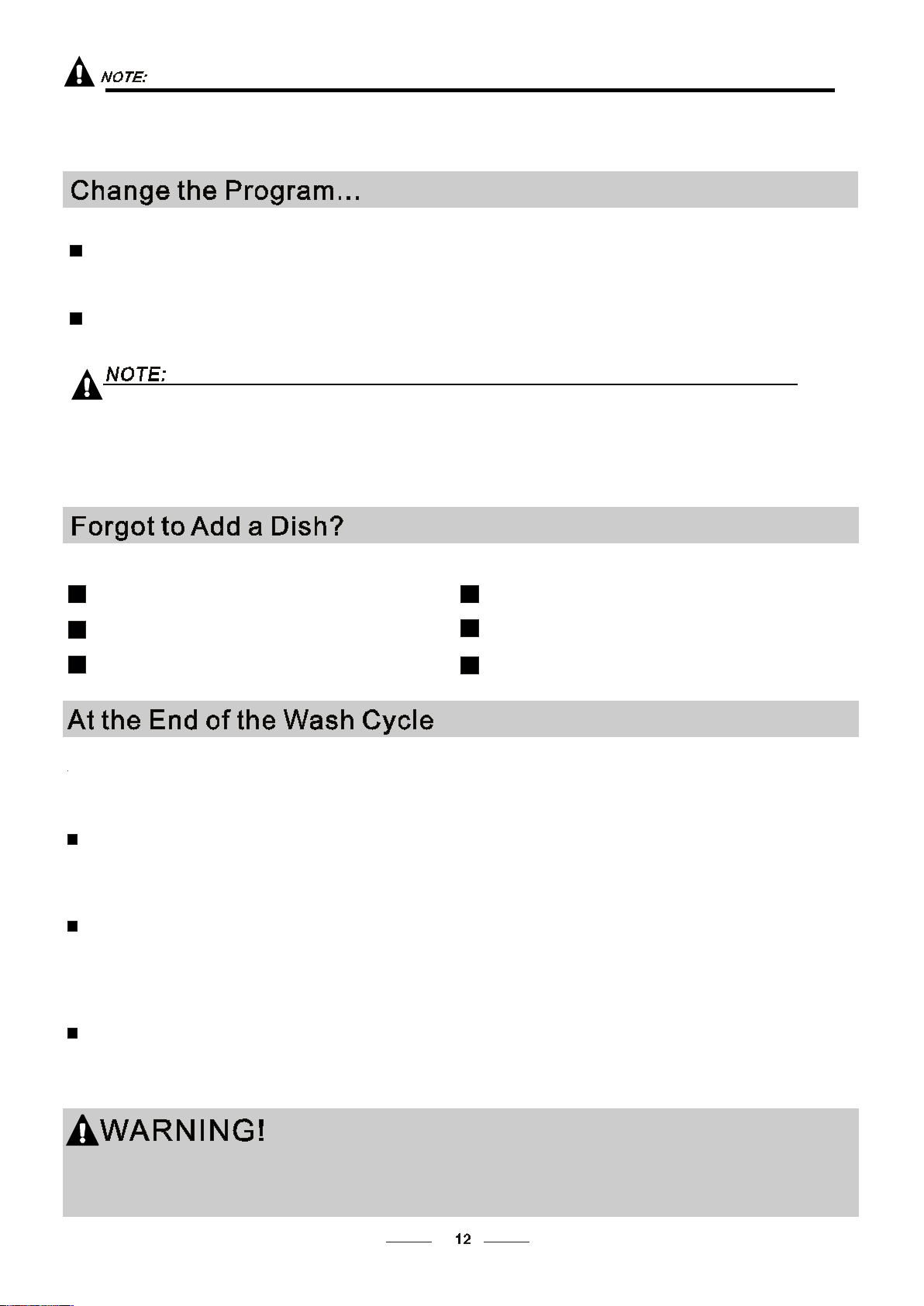 NOTE:

Change the Program...

NOTE:

Forgot to Add a Dish?

At the End of the Wash Cycle

WARNING!

12